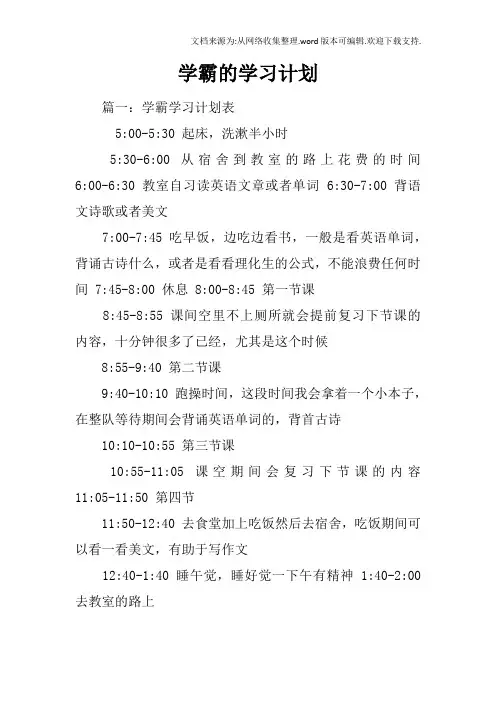 文档来源为:从网络收集整理.word版本可编辑.欢迎下载支持.

学霸的学习计划

篇一：学霸学习计划表

5:00-5:30 起床，洗漱半小时

5:30-6:00 从宿舍到教室的路上花费的时间 6:00-6:30 教室自习读英语文章或者单词 6:30-7:00 背语文诗歌或者美文

7:00-7:45 吃早饭，边吃边看书，一般是看英语单词，背诵古诗什么，或者是看看理化生的公式，不能浪费任何时间 7:45-8:00 休息 8:00-8:45 第一节课

8:45-8:55 课间空里不上厕所就会提前复习下节课的内容，十分钟很多了已经，尤其是这个时候

8:55-9:40 第二节课

9:40-10:10 跑操时间，这段时间我会拿着一个小本子，在整队等待期间会背诵英语单词的，背首古诗

10:10-10:55 第三节课

10:55-11:05 课空期间会复习下节课的内容 11:05-11:50 第四节

11:50-12:40 去食堂加上吃饭然后去宿舍，吃饭期间可以看一看美文，有助于写作文

12:40-1:40 睡午觉，睡好觉一下午有精神 1:40-2:00 去教室的路上